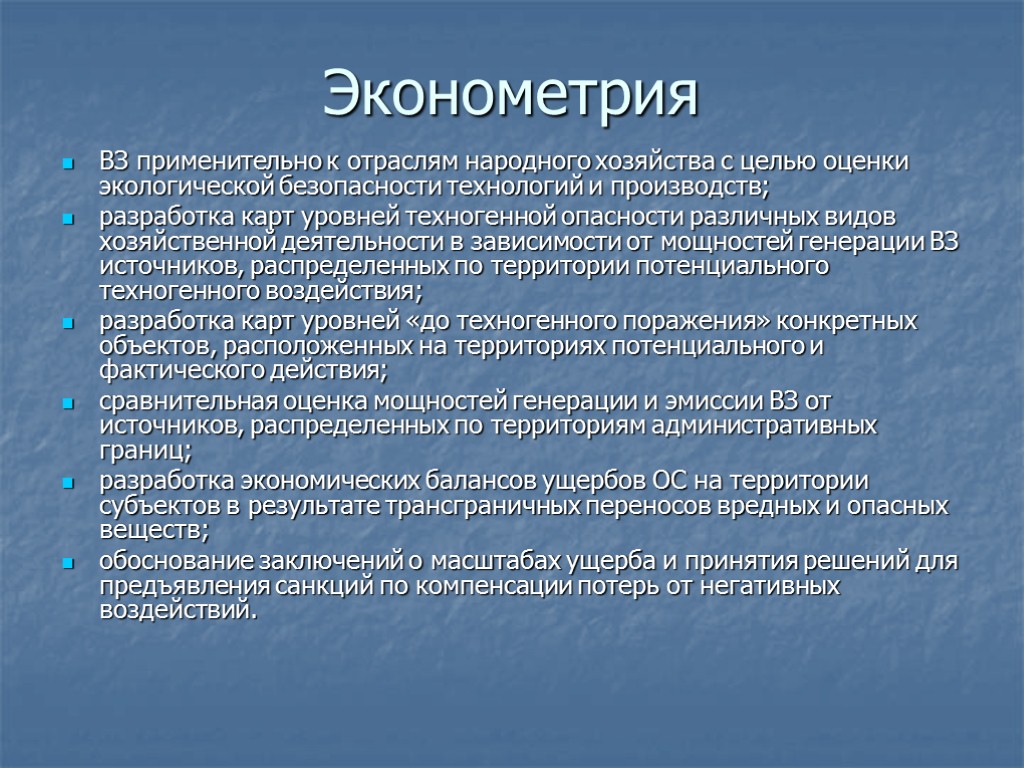 Эконометрия

ВЗ применительно к отраслям народного хозяйства с целью оценки экологической безопасности технологий и производств;

разработка карт уровней техногенной опасности различных видов хозяйственной деятельности в зависимости от мощностей генерации ВЗ источников, распределенных по территории потенциального техногенного воздействия;

разработка карт уровней «до техногенного поражения» конкретных объектов, расположенных на территориях потенциального и фактического действия;

сравнительная оценка мощностей генерации и эмиссии ВЗ от источников, распределенных по территориям административных границ;

разработка экономических балансов ущербов ОС на территории субъектов в результате трансграничных переносов вредных и опасных веществ;

обоснование заключений о масштабах ущерба и принятия решений для предъявления санкций по компенсации потерь от негативных воздействий.